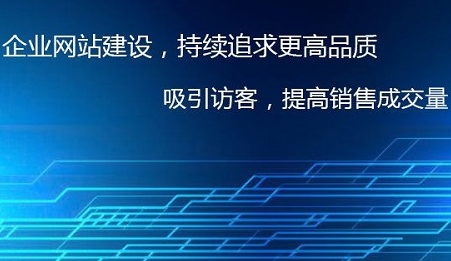 企业网站建设，持续追求更高品质

吸引访客，提高销售成交量